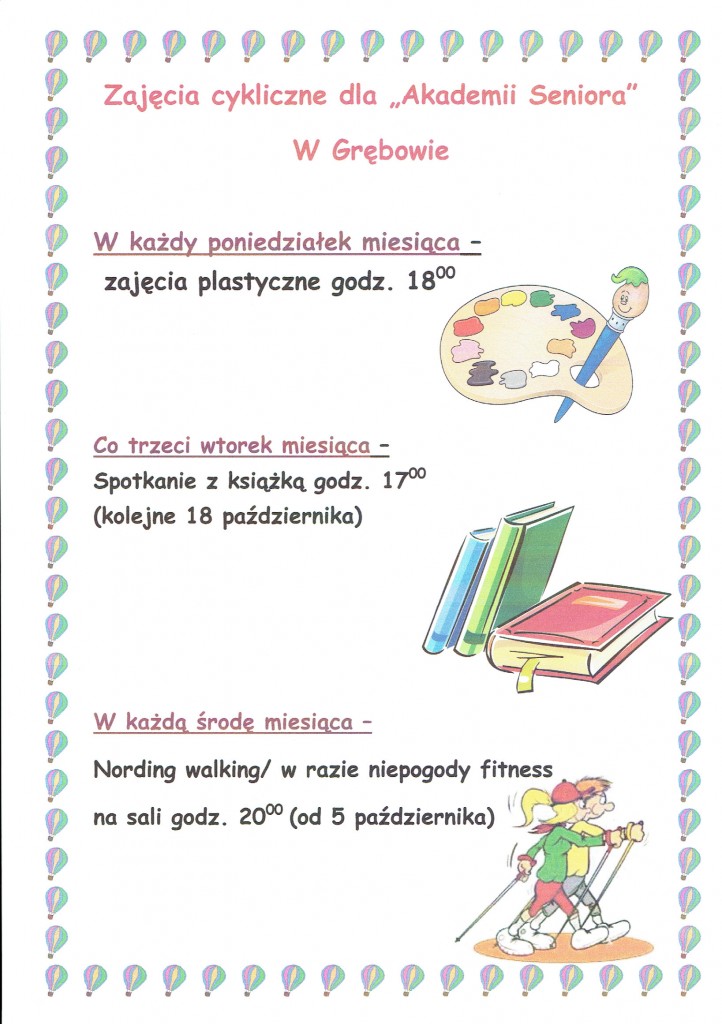 Zajęcia cykliczne dla „Akademii Seniora"

W Grębowie

W każdy poniedziałek miesiąca –
zajęcia plastyczne godz. $18^{00}$

Co trzeci wtorek miesiąca –
Spotkanie z książką godz. $17^{00}$
(kolejne 18 października)

W każdą środę miesiąca –

Nording walking/ w razie niepogody fitness
na sali godz. $20^{00}$ (od 5 października)